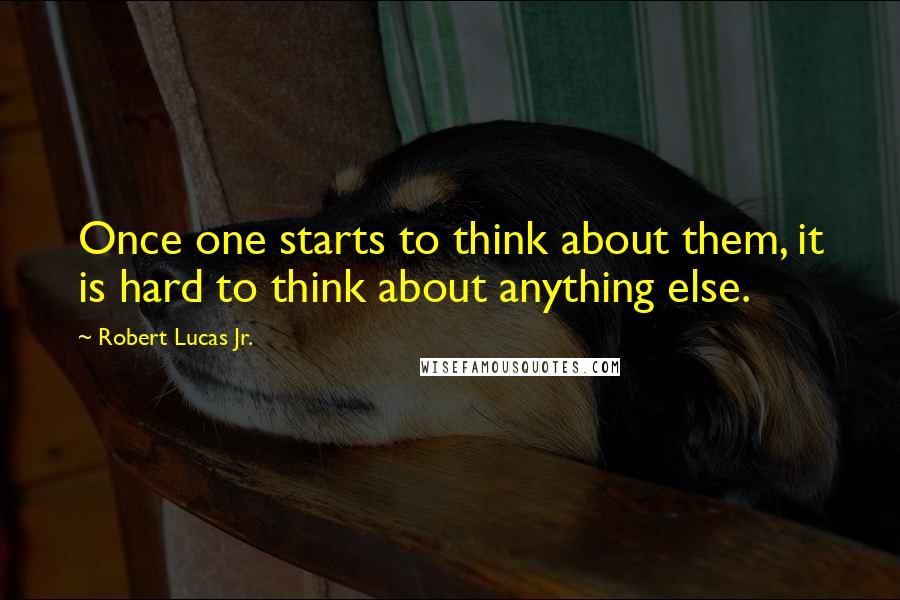 Once one starts to think about them, it is hard to think about anything else.

~ Robert Lucas Jr.

WISEFAMOUSQUOTES.COM